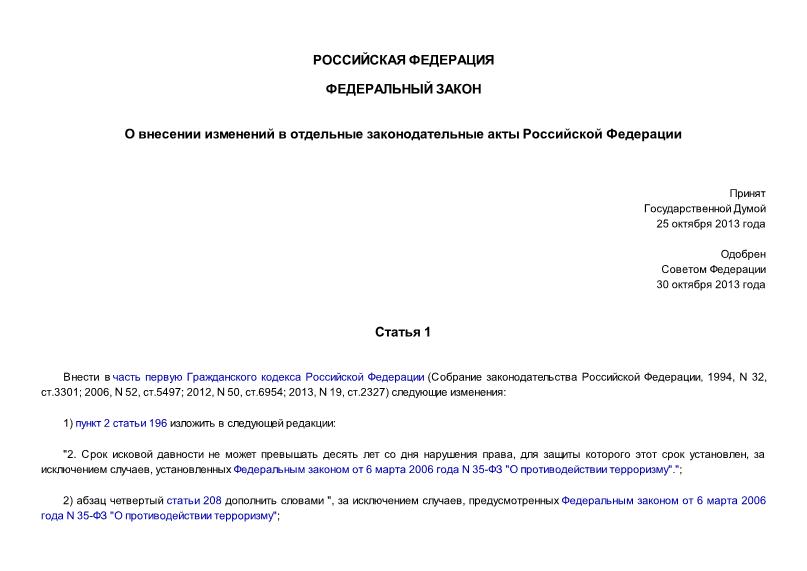 РОССИЙСКАЯ ФЕДЕРАЦИЯ

ФЕДЕРАЛЬНЫЙ ЗАКОН

О внесении изменений в отдельные законодательные акты Российской Федерации

Принят
Государственной Думой
25 октября 2013 года

Одобрен
Советом Федерации
30 октября 2013 года

Статья 1

Внести в часть первую Гражданского кодекса Российской Федерации (Собрание законодательства Российской Федерации, 1994, N 32, ст.3301; 2006, N 52, ст.5497; 2012, N 50, ст.6954; 2013, N 19, ст.2327) следующие изменения:

1) пункт 2 статьи 196 изложить в следующей редакции:

"2. Срок исковой давности не может превышать десять лет со дня нарушения права, для защиты которого этот срок установлен, за исключением случаев, установленных Федеральным законом от 6 марта 2006 года N 35-ФЗ "О противодействии терроризму".";

2) абзац четвертый статьи 208 дополнить словами ", за исключением случаев, предусмотренных Федеральным законом от 6 марта 2006 года N 35-ФЗ "О противодействии терроризму";